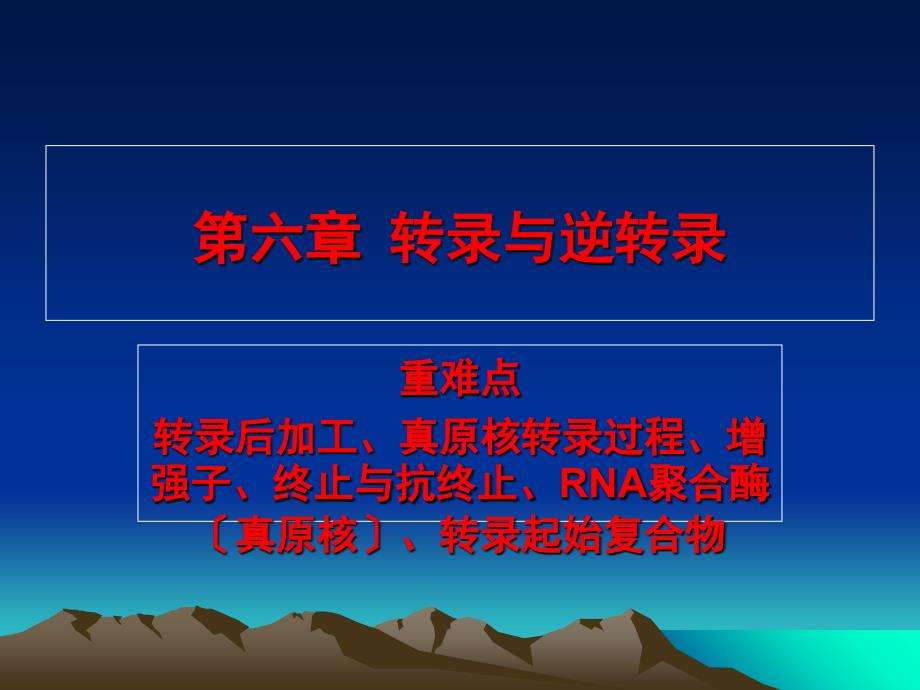 第六章 转录与逆转录

重难点

转录后加工、真原核转录过程、增强子、终止与抗终止、RNA聚合酶〔真原核〕、转录起始复合物